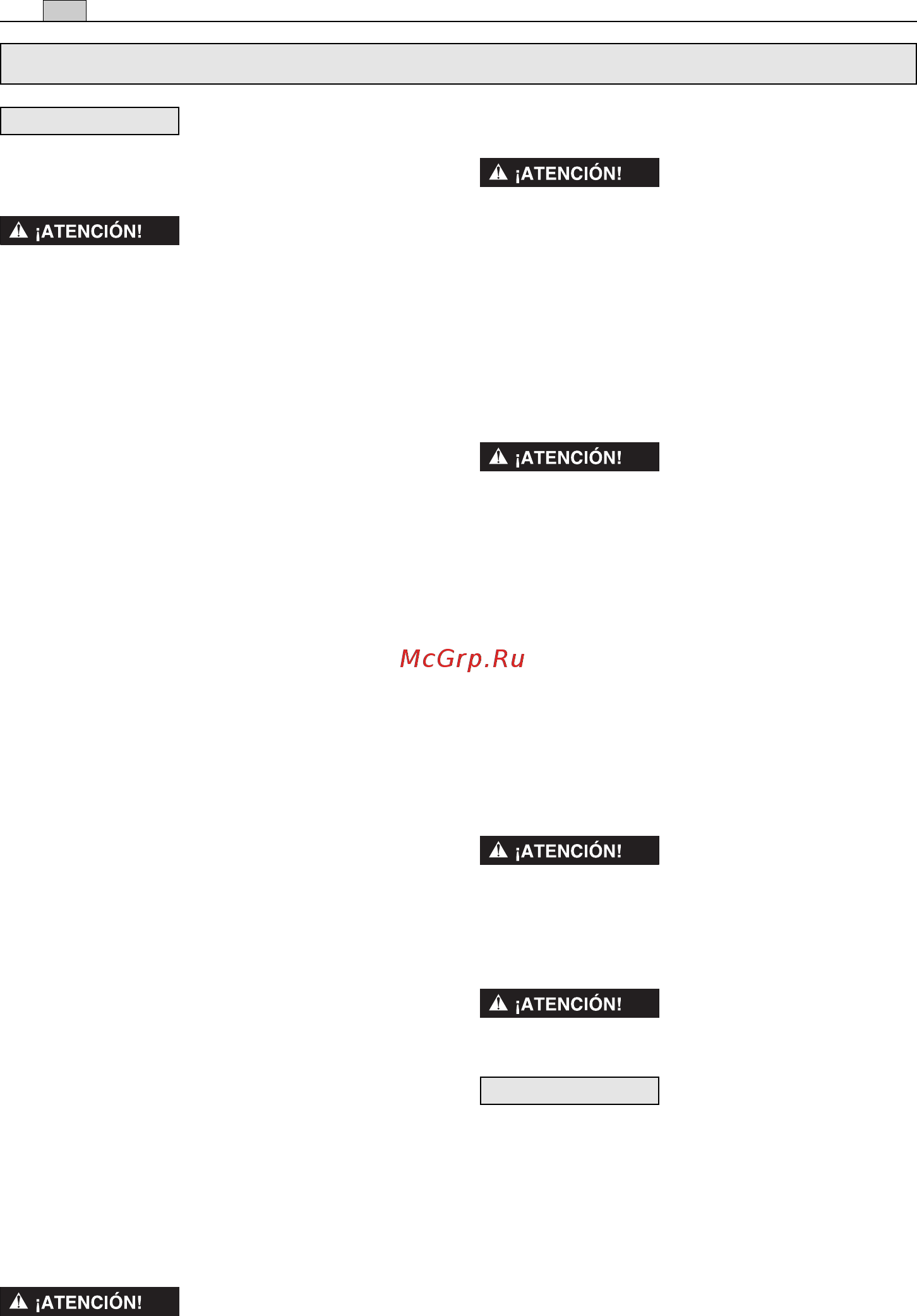 ¡ATENCIÓN!

¡ATENCIÓN!

¡ATENCIÓN!

McGrp.Ru

¡ATENCIÓN!

¡ATENCIÓN!

¡ATENCIÓN!